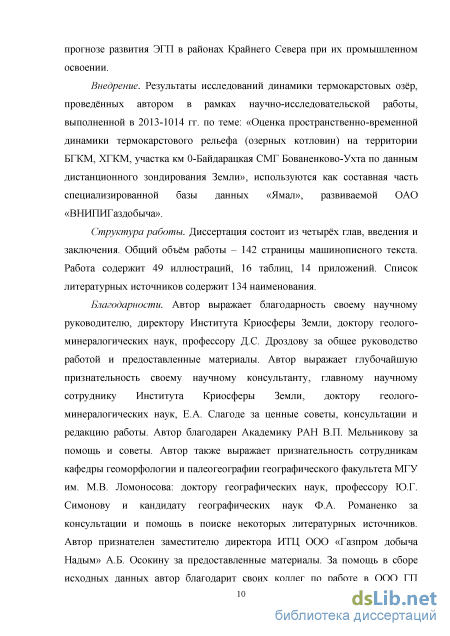 прогнозе развития ЭГП в районах Крайнего Севера при их промышленном освоении.

Внедрение. Результаты исследований динамики термокарстовых озёр, проведённых автором в рамках научно-исследовательской работы, выполненной в 2013-1014 гг. по теме: «Оценка пространственно-временной динамики термокарстового рельефа (озерных котловин) на территории БГКМ, ХГКМ, участка км 0-Байдарацкая СМГ Бованенково-Ухта по данным дистанционного зондирования Земли», используются как составная часть специализированной базы данных «Ямал», развиваемой ОАО «ВНИПИГаздобыча».

Структура работы. Диссертация состоит из четырёх глав, введения и заключения. Общий объём работы – 142 страницы машинописного текста. Работа содержит 49 иллюстраций, 16 таблиц, 14 приложений. Список литературных источников содержит 134 наименования.

Благодарности. Автор выражает благодарность своему научному руководителю, директору Института Криосферы Земли, доктору геолого-минералогических наук, профессору Д.С. Дроздову за общее руководство работой и предоставленные материалы. Автор выражает глубочайшую признательность своему научному консультанту, главному научному сотруднику Института Криосферы Земли, доктору геолого-минералогических наук, Е.А. Слагоде за ценные советы, консультации и редакцию работы. Автор благодарен Академику РАН В.П. Мельникову за помощь и советы. Автор также выражает признательность сотрудникам кафедры геоморфологии и палеогеографии географического факультета МГУ им. М.В. Ломоносова: доктору географических наук, профессору Ю.Г. Симонову и кандидату географических наук Ф.А. Романенко за консультации и помощь в поиске некоторых литературных источников. Автор признателен заместителю директора ИТЦ ООО «Газпром добыча Надым» А.Б. Осокину за предоставленные материалы. За помощь в сборе исходных данных автор благодарит своих коллег по работе в ООО ГП

10

dsLib.net
библиотека диссертаций